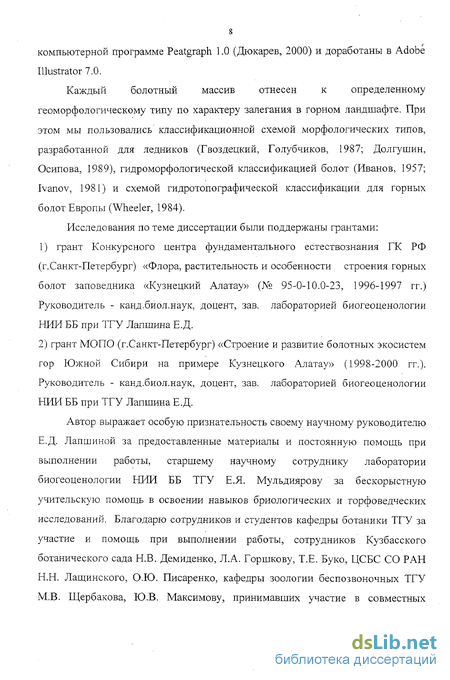 8

компьютерной программе Peatgraph 1.0 (Дюкарев, 2000) и доработаны в Adobe Illustrator 7.0.

Каждый болотный массив отнесен к определенному геоморфологическому типу по характеру залегания в горном ландшафте. При этом мы пользовались классификационной схемой морфологических типов, разработанной для ледников (Гвоздецкий, Голубчиков, 1987; Долгушин, Осипова, 1989), гидроморфологической классификацией болот (Иванов, 1957; Ivanov, 1981) и схемой гидротопографической классификации для горных болот Европы (Wheeler, 1984).

Исследования по теме диссертации были поддержаны грантами:
1) грант Конкурсного центра фундаментального естествознания ГК РФ (г.Санкт-Петербург) «Флора, растительность и особенности строения горных болот заповедника «Кузнецкий Алатау» (№ 95-0-10.0-23, 1996-1997 гг.) Руководитель - канд.биол.наук, доцент, зав. лабораторией биогеоценологии НИИ ББ при ТГУ Лапшина Е.Д.
2) грант МОПО (г.Санкт-Петербург) «Строение и развитие болотных экосистем гор Южной Сибири на примере Кузнецкого Алатау» (1998-2000 гг.). Руководитель - канд.биол.наук, доцент, зав. лабораторией биогеоценологии НИИ ББ при ТГУ Лапшина Е.Д.

Автор выражает особую признательность своему научному руководителю Е.Д. Лапшиной за предоставленные материалы и постоянную помощь при выполнении работы, старшему научному сотруднику лаборатории биогеоценологии НИИ ББ ТГУ Е.Я. Мульдиярову за бескорыстную учительскую помощь в освоении навыков бриологических и торфоведческих исследований. Благодарю сотрудников и студентов кафедры ботаники ТГУ за участие и помощь при выполнении работы, сотрудников Кузбасского ботанического сада Н.В. Демиденко, Л.А. Горшкову, Т.Е. Буко, ЦСБС СО РАН Н.Н. Лащинского, О.Ю. Писаренко, кафедры зоологии беспозвоночных ТГУ М.В. Щербакова, Ю.В. Максимову, принимавших участие в совместных

dsLib.net
библиотека диссертаций